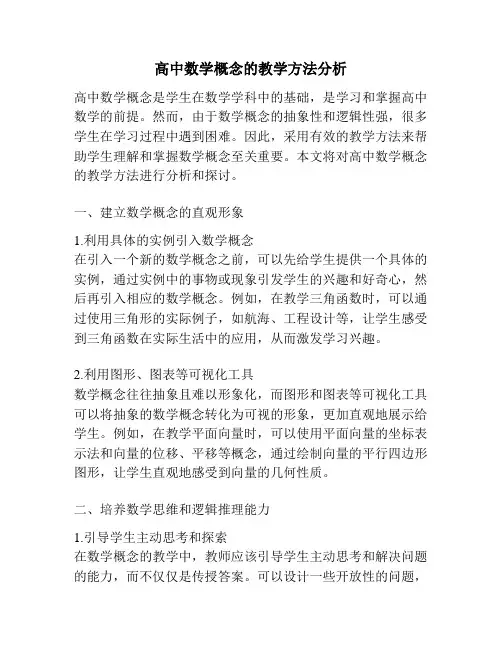 高中数学概念的教学方法分析

高中数学概念是学生在数学学科中的基础，是学习和掌握高中数学的前提。然而，由于数学概念的抽象性和逻辑性强，很多学生在学习过程中遇到困难。因此，采用有效的教学方法来帮助学生理解和掌握数学概念至关重要。本文将对高中数学概念的教学方法进行分析和探讨。

一、建立数学概念的直观形象

1.利用具体的实例引入数学概念
在引入一个新的数学概念之前，可以先给学生提供一个具体的实例，通过实例中的事物或现象引发学生的兴趣和好奇心，然后再引入相应的数学概念。例如，在教学三角函数时，可以通过使用三角形的实际例子，如航海、工程设计等，让学生感受到三角函数在实际生活中的应用，从而激发学习兴趣。

2.利用图形、图表等可视化工具
数学概念往往抽象且难以形象化，而图形和图表等可视化工具可以将抽象的数学概念转化为可视的形象，更加直观地展示给学生。例如，在教学平面向量时，可以使用平面向量的坐标表示法和向量的位移、平移等概念，通过绘制向量的平行四边形图形，让学生直观地感受到向量的几何性质。

二、培养数学思维和逻辑推理能力

1.引导学生主动思考和探索
在数学概念的教学中，教师应该引导学生主动思考和解决问题的能力，而不仅仅是传授答案。可以设计一些开放性的问题，